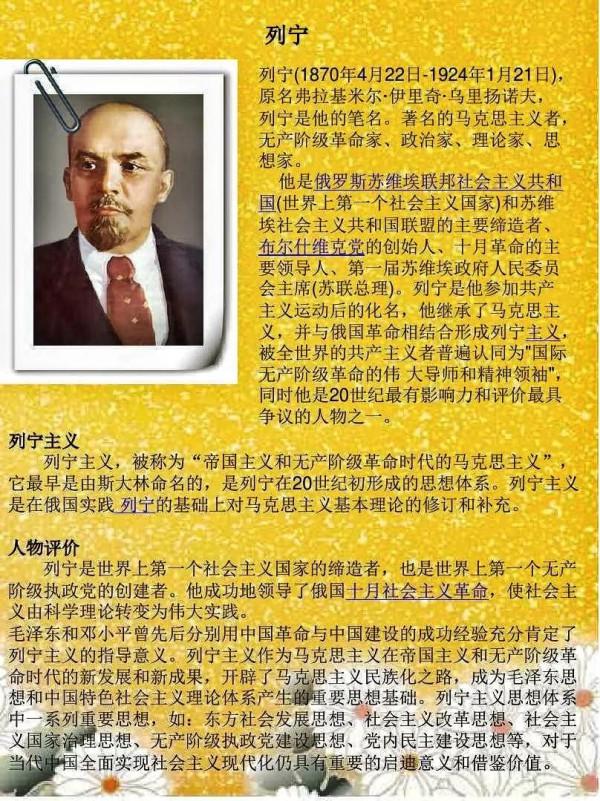 列宁

列宁(1870年4月22日-1924年1月21日)，原名弗拉基米尔·伊里奇·乌里扬诺夫，列宁是他的笔名。著名的马克思主义者，无产阶级革命家、政治家、理论家、思想家。

他是俄罗斯苏维埃联邦社会主义共和国(世界上第一个社会主义国家)和苏维埃社会主义共和国联盟的主要缔造者、布尔什维克党的创始人、十月革命的主要领导人、第一届苏维埃政府人民委员会主席(苏联总理)。列宁是他参加共产主义运动后的化名，他继承了马克思主义，并与俄国革命相结合形成列宁主义，被全世界的共产主义者普遍认同为"国际无产阶级革命的伟 大导师和精神领袖"，同时他是20世纪最有影响力和评价最具争议的人物之一。

列宁主义

列宁主义，被称为“帝国主义和无产阶级革命时代的马克思主义”，它最早是由斯大林命名的，是列宁在20世纪初形成的思想体系。列宁主义是在俄国实践 列宁的基础上对马克思主义基本理论的修订和补充。

人物评价

列宁是世界上第一个社会主义国家的缔造者，也是世界上第一个无产阶级执政党的创建者。他成功地领导了俄国十月社会主义革命，使社会主义由科学理论转变为伟大实践。
毛泽东和邓小平曾先后分别用中国革命与中国建设的成功经验充分肯定了列宁主义的指导意义。列宁主义作为马克思主义在帝国主义和无产阶级革命时代的新发展和新成果，开辟了马克思主义民族化之路，成为毛泽东思想和中国特色社会主义理论体系产生的重要思想基础。列宁主义思想体系中一系列重要思想，如：东方社会发展思想、社会主义改革思想、社会主义国家治理思想、无产阶级执政党建设思想、党内民主建设思想等，对于当代中国全面实现社会主义现代化仍具有重要的启迪意义和借鉴价值。